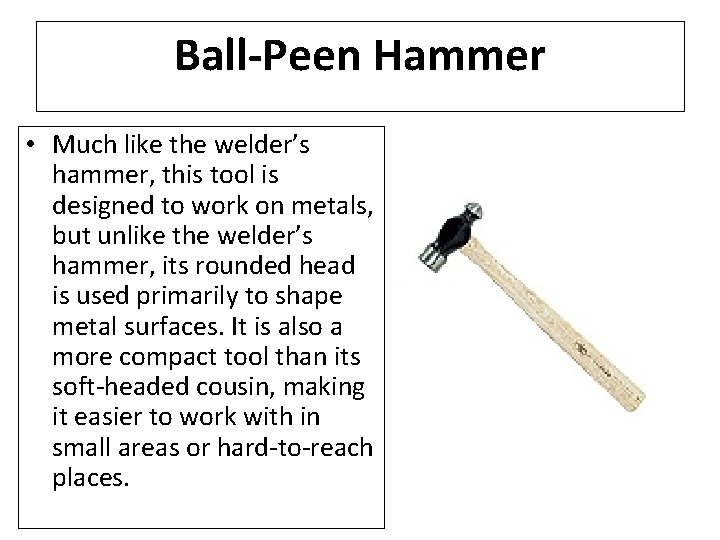 Ball-Peen Hammer

• Much like the welder's hammer, this tool is designed to work on metals, but unlike the welder's hammer, its rounded head is used primarily to shape metal surfaces. It is also a more compact tool than its soft-headed cousin, making it easier to work with in small areas or hard-to-reach places.